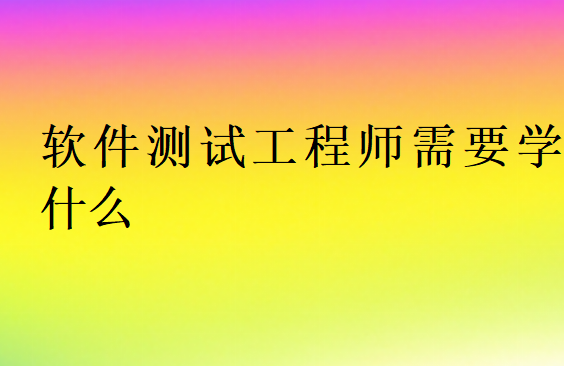 软件测试工程师需要学什么